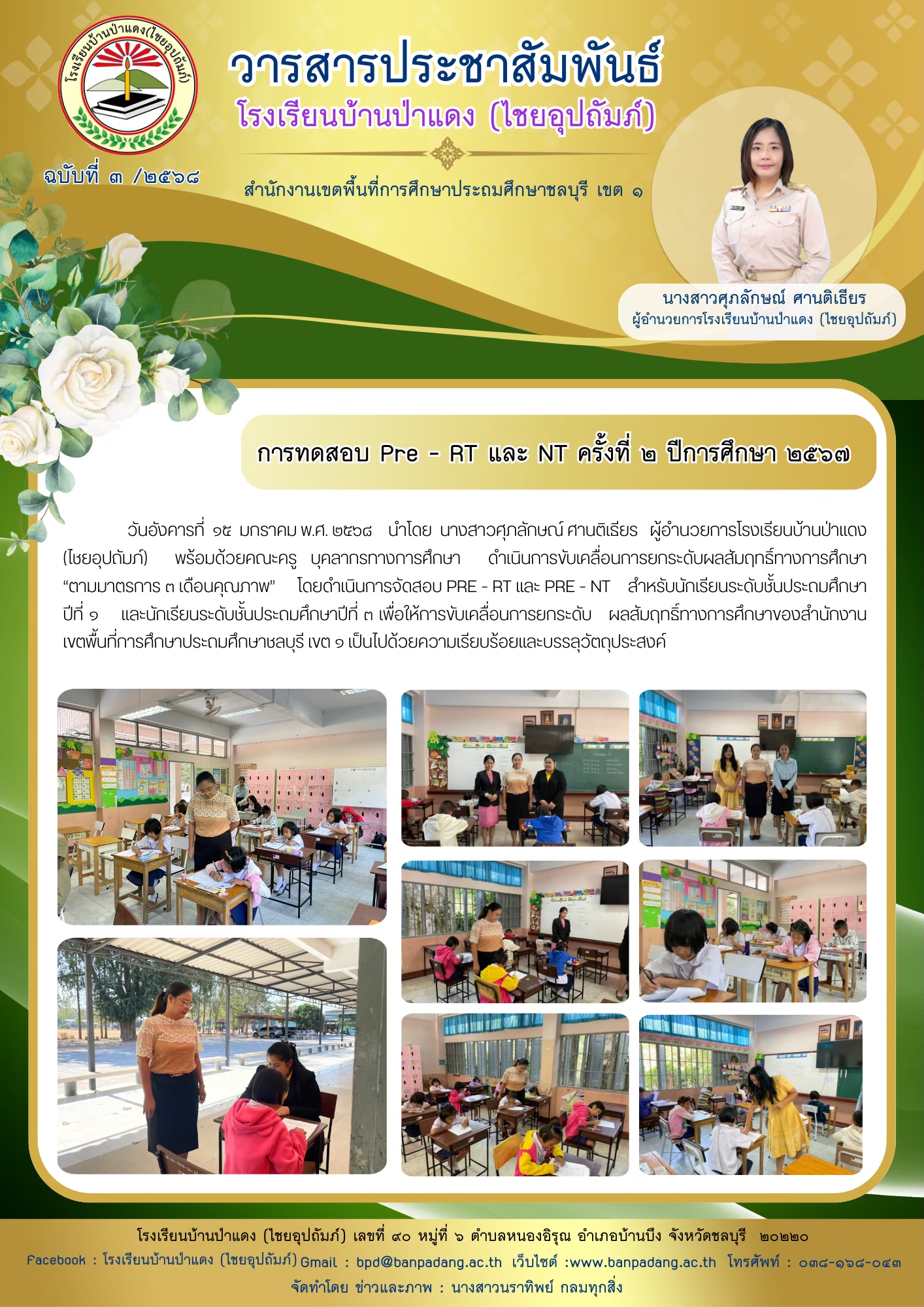 โรงเรียนบ้านป่าแดง(ไชยอุปถัมภ์)

วารสารประชาสัมพันธ์
โรงเรียนบ้านป่าแดง (ไชยอุปถัมภ์)

ฉบับที่ ๓ /๒๕๖๘

สำนักงานเขตพื้นที่การศึกษาประถมศึกษาชลบุรี เขต ๑

นางสาวศุภลักษณ์ ศานติเธียร
ผู้อำนวยการโรงเรียนบ้านป่าแดง (ไชยอุปถัมภ์)

การทดสอบ Pre - RT และ NT ครั้งที่ ๒ ปีการศึกษา ๒๕๖๗

วันอังคารที่ ๑๕ มกราคม พ.ศ. ๒๕๖๘ นำโดย นางสาวศุภลักษณ์ ศานติเธียร ผู้อำนวยการโรงเรียนบ้านป่าแดง (ไชยอุปถัมภ์) พร้อมด้วยคณะครู บุคลากรทางการศึกษา ดำเนินการขับเคลื่อนการยกระดับผลสัมฤทธิ์ทางการศึกษา “ตามมาตรการ ๓ เดือนคุณภาพ” โดยดำเนินการจัดสอบ PRE - RT และ PRE - NT สำหรับนักเรียนระดับชั้นประถมศึกษาปีที่ ๑ และนักเรียนระดับชั้นประถมศึกษาปีที่ ๓ เพื่อให้การขับเคลื่อนการยกระดับ ผลสัมฤทธิ์ทางการศึกษาของสำนักงานเขตพื้นที่การศึกษาประถมศึกษาชลบุรี เขต ๑ เป็นไปด้วยความเรียบร้อยและบรรลุวัตถุประสงค์

โรงเรียนบ้านป่าแดง (ไชยอุปถัมภ์) เลขที่ ๙๐ หมู่ที่ ๖ ตำบลหนองอิรุณ อำเภอบ้านบึง จังหวัดชลบุรี ๒๐๒๒๐
Facebook : โรงเรียนบ้านป่าแดง (ไชยอุปถัมภ์) Gmail : bpd@banpadang.ac.th เว็บไซต์ :www.banpadang.ac.th โทรศัพท์ : ๐๓๘-๑๖๘-๐๔๓
จัดทำโดย ข่าวและภาพ : นางสาวนราทิพย์ กลมทุกสิ่ง